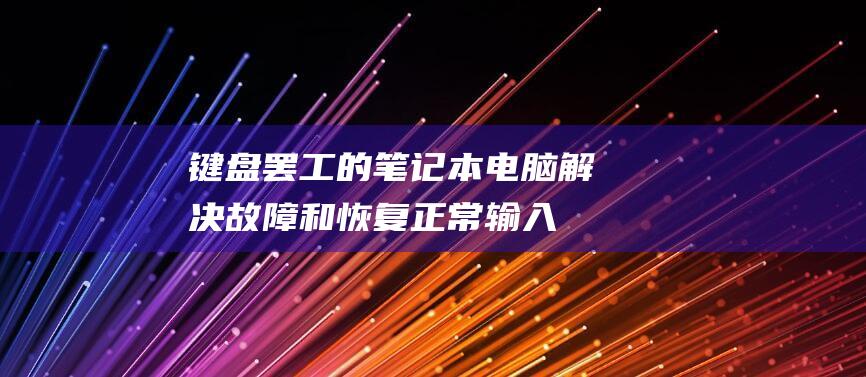 键盘罢工的笔记本电脑解决故障和恢复正常输入